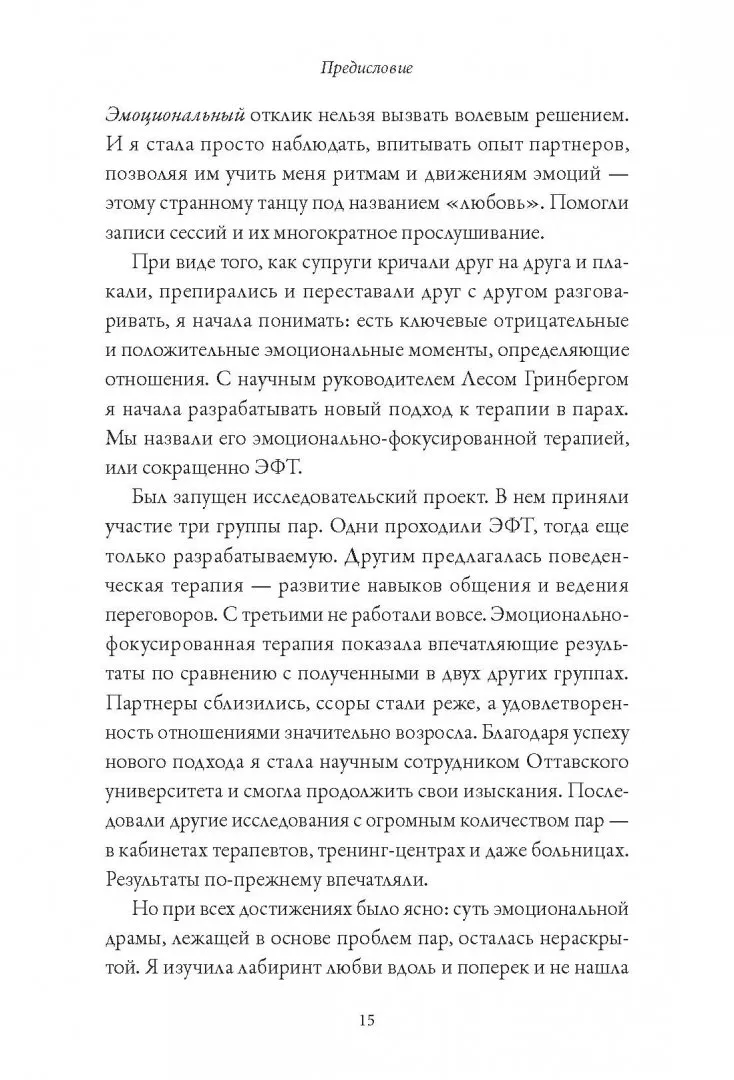 Предисловие

Эмоциональный отклик нельзя вызвать волевым решением. И я стала просто наблюдать, впитывать опыт партнеров, позволяя им учить меня ритмам и движениям эмоций — этому странному танцу под названием «любовь». Помогли записи сессий и их многократное прослушивание.

При виде того, как супруги кричали друг на друга и плакали, препирались и переставали друг с другом разговаривать, я начала понимать: есть ключевые отрицательные и положительные эмоциональные моменты, определяющие отношения. С научным руководителем Лесом Гринбергом я начала разрабатывать новый подход к терапии в парах. Мы назвали его эмоционально-фокусированной терапией, или сокращенно ЭФТ.

Был запущен исследовательский проект. В нем приняли участие три группы пар. Одни проходили ЭФТ, тогда еще только разрабатываемую. Другим предлагалась поведенческая терапия — развитие навыков общения и ведения переговоров. С третьими не работали вовсе. Эмоционально-фокусированная терапия показала впечатляющие результаты по сравнению с полученными в двух других группах. Партнеры сблизились, ссоры стали реже, а удовлетворенность отношениями значительно возросла. Благодаря успеху нового подхода я стала научным сотрудником Оттавского университета и смогла продолжить свои изыскания. Последовали другие исследования с огромным количеством пар — в кабинетах терапевтов, тренинг-центрах и даже больницах. Результаты по-прежнему впечатляли.

Но при всех достижениях было ясно: суть эмоциональной драмы, лежащей в основе проблем пар, осталась нераскрытой. Я изучила лабиринт любви вдоль и поперек и не нашла

15